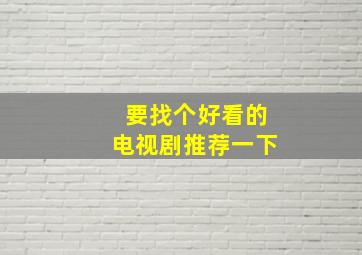 要找个好看的
电视剧推荐一下